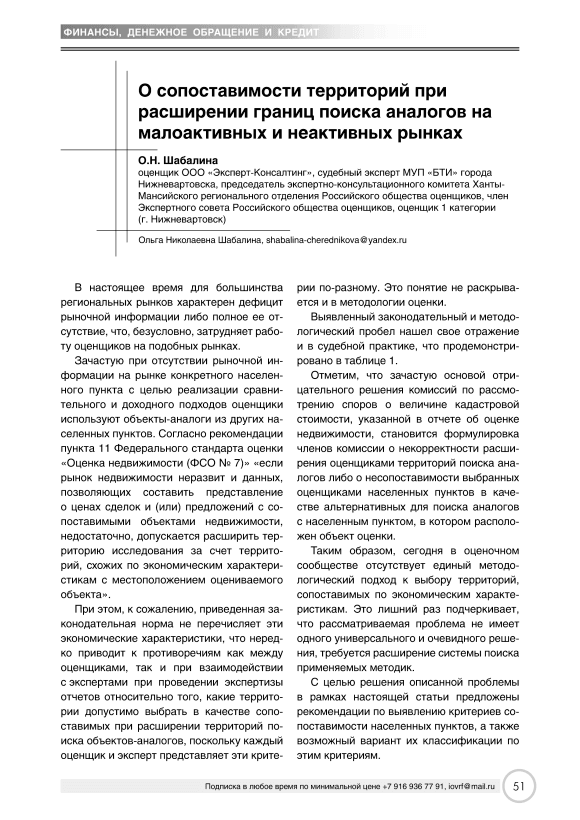 ФИНАНСЫ, ДЕНЕЖНОЕ ОБРАЩЕНИЕ И КРЕДИТ

О сопоставимости территорий при расширении границ поиска аналогов на малоактивных и неактивных рынках

О.Н. Шабалина
оценщик ООО «Эксперт-Консалтинг», судебный эксперт МУП «БТИ» города Нижневартовска, председатель экспертно-консультационного комитета Ханты-Мансийского регионального отделения Российского общества оценщиков, член Экспертного совета Российского общества оценщиков, оценщик 1 категории (г. Нижневартовск)

Ольга Николаевна Шабалина, shabalina-cherednikova@yandex.ru

В настоящее время для большинства региональных рынков характерен дефицит рыночной информации либо полное ее отсутствие, что, безусловно, затрудняет работу оценщиков на подобных рынках.

Зачастую при отсутствии рыночной информации на рынке конкретного населенного пункта с целью реализации сравнительного и доходного подходов оценщики используют объекты-аналоги из других населенных пунктов. Согласно рекомендации пункта 11 Федерального стандарта оценки «Оценка недвижимости (ФСО № 7)» «если рынок недвижимости неразвит и данных, позволяющих составить представление о ценах сделок и (или) предложений с сопоставимыми объектами недвижимости, недостаточно, допускается расширить территорию исследования за счет территорий, схожих по экономическим характеристикам с местоположением оцениваемого объекта».

При этом, к сожалению, приведенная законодательная норма не перечисляет эти экономические характеристики, что нередко приводит к противоречиям как между оценщиками, так и при взаимодействии с экспертами при проведении экспертизы отчетов относительно того, какие территории допустимо выбрать в качестве сопоставимых при расширении территорий поиска объектов-аналогов, поскольку каждый оценщик и эксперт представляет эти критерии по-разному. Это понятие не раскрывается и в методологии оценки.

Выявленный законодательный и методологический пробел нашел свое отражение и в судебной практике, что продемонстрировано в таблице 1.

Отметим, что зачастую основой отрицательного решения комиссий по рассмотрению споров о величине кадастровой стоимости, указанной в отчете об оценке недвижимости, становится формулировка членов комиссии о некорректности расширения оценщиками территорий поиска аналогов либо о несопоставимости выбранных оценщиками населенных пунктов в качестве альтернативных для поиска аналогов с населенным пунктом, в котором расположен объект оценки.

Таким образом, сегодня в оценочном сообществе отсутствует единый методологический подход к выбору территорий, сопоставимых по экономическим характеристикам. Это лишний раз подчеркивает, что рассматриваемая проблема не имеет одного универсального и очевидного решения, требуется расширение системы поиска применяемых методик.

С целью решения описанной проблемы в рамках настоящей статьи предложены рекомендации по выявлению критериев сопоставимости населенных пунктов, а также возможный вариант их классификации по этим критериям.

Подписка в любое время по минимальной цене +7 916 936 77 91, iovrf@mail.ru 51